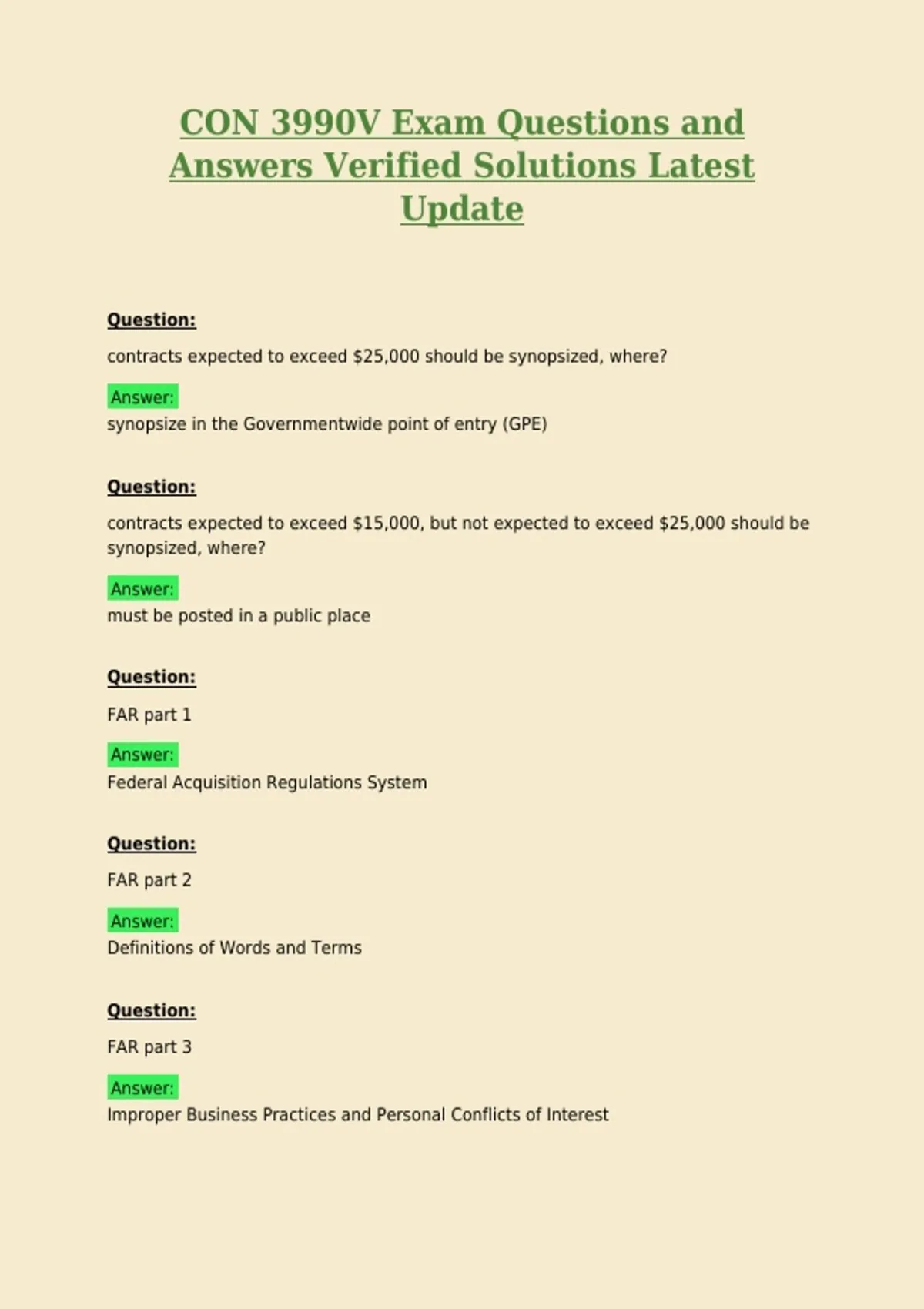 CON 3990V Exam Questions and Answers Verified Solutions Latest Update

Question:

contracts expected to exceed $25,000 should be synopsized, where?

Answer:
synopsize in the Governmentwide point of entry (GPE)

Question:

contracts expected to exceed $15,000, but not expected to exceed $25,000 should be synopsized, where?

Answer:
must be posted in a public place

Question:

FAR part 1

Answer:
Federal Acquisition Regulations System

Question:

FAR part 2

Answer:
Definitions of Words and Terms

Question:

FAR part 3

Answer:
Improper Business Practices and Personal Conflicts of Interest